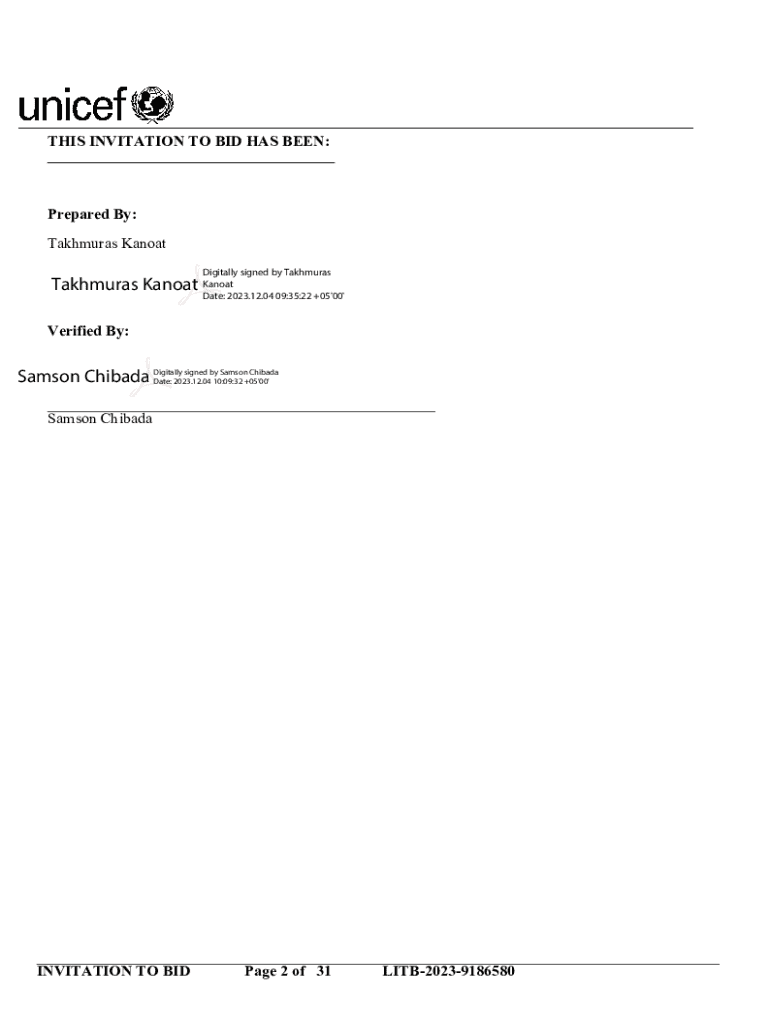 unicef

THIS INVITATION TO BID HAS BEEN:

Prepared By:

Takhmuras Kanoat

Takhmuras Kanoat Digitally signed by Takhmuras Kanoat Date: 2023.12.04 09:35:22 +05'00'

Verified By:

Samson Chibada Digitally signed by Samson Chibada Date: 2023.12.04 10:09:32 +05'00'

Samson Chibada

INVITATION TO BID Page 2 of 31 LITB-2023-9186580